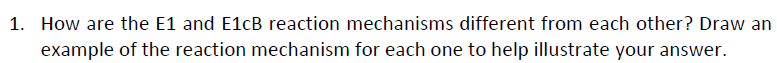 1. How are the E1 and E1cB reaction mechanisms different from each other? Draw an example of the reaction mechanism for each one to help illustrate your answer.